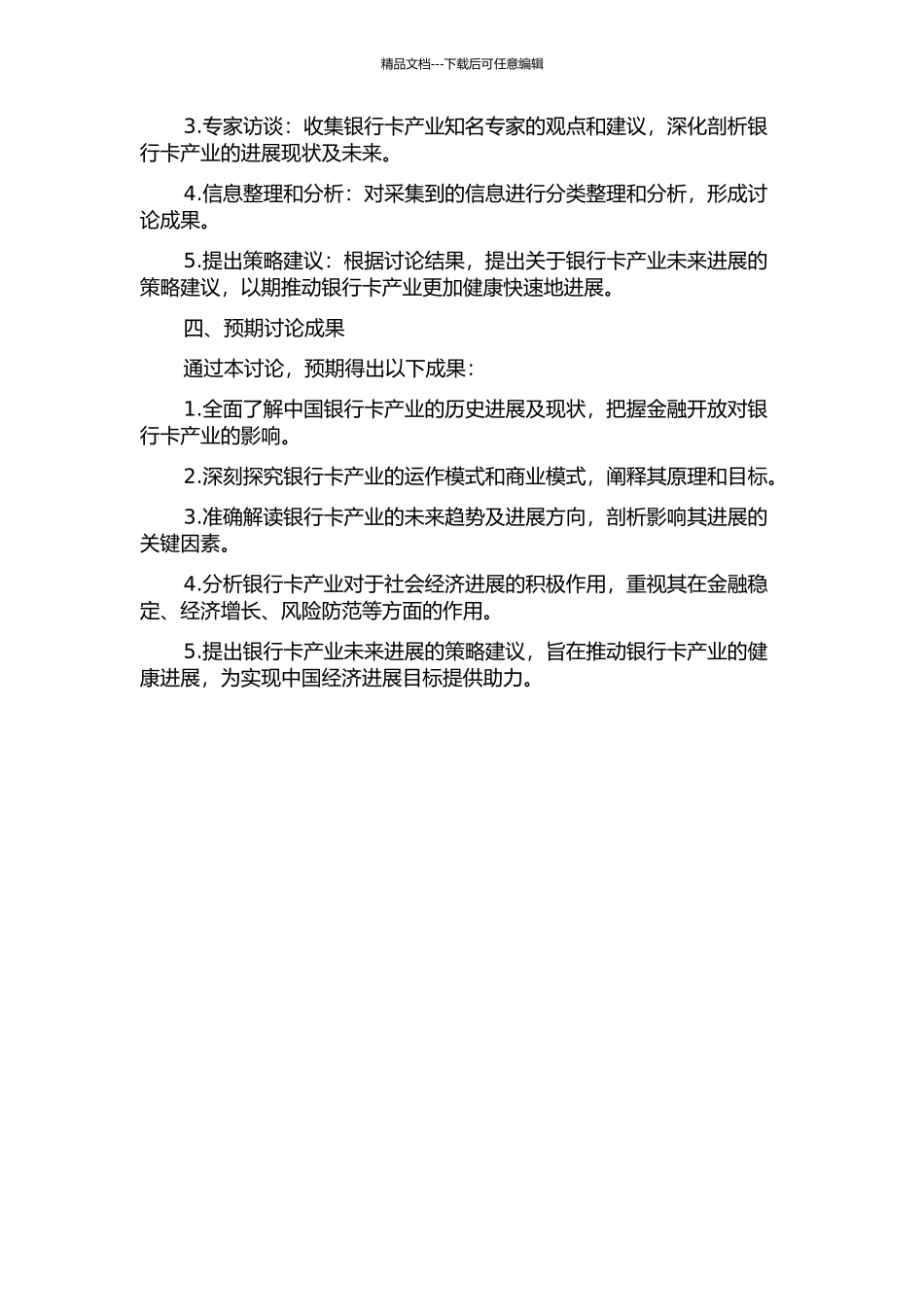 精品文档---下载后可任意编辑

3.专家访谈：收集银行卡产业知名专家的观点和建议，深化剖析银行卡产业的进展现状及未来。

4.信息整理和分析：对采集到的信息进行分类整理和分析，形成讨论成果。

5.提出策略建议：根据讨论结果，提出关于银行卡产业未来进展的策略建议，以期推动银行卡产业更加健康快速地进展。

四、预期讨论成果

通过本讨论，预期得出以下成果：

1.全面了解中国银行卡产业的历史进展及现状，把握金融开放对银行卡产业的影响。

2.深刻探究银行卡产业的运作模式和商业模式，阐释其原理和目标。

3.准确解读银行卡产业的未来趋势及进展方向，剖析影响其进展的关键因素。

4.分析银行卡产业对于社会经济进展的积极作用，重视其在金融稳定、经济增长、风险防范等方面的作用。

5.提出银行卡产业未来进展的策略建议，旨在推动银行卡产业的健康进展，为实现中国经济进展目标提供助力。